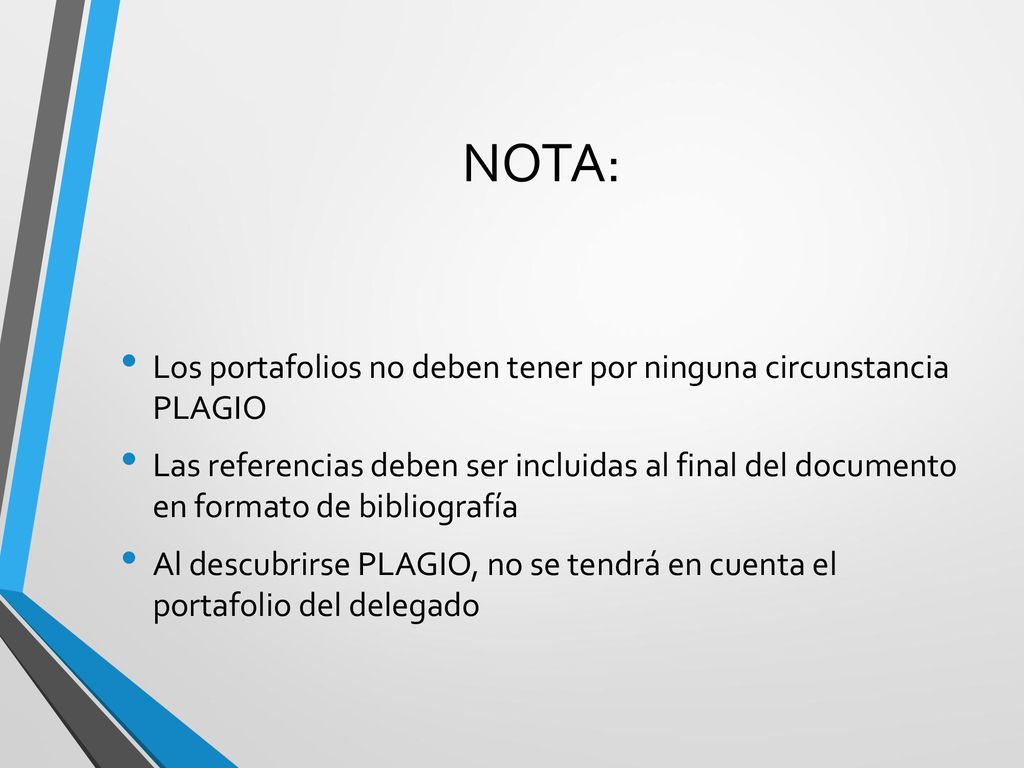 NOTA:

• Los portafolios no deben tener por ninguna circunstancia PLAGIO
• Las referencias deben ser incluidas al final del documento en formato de bibliografía
• Al descubrirse PLAGIO, no se tendrá en cuenta el portafolio del delegado